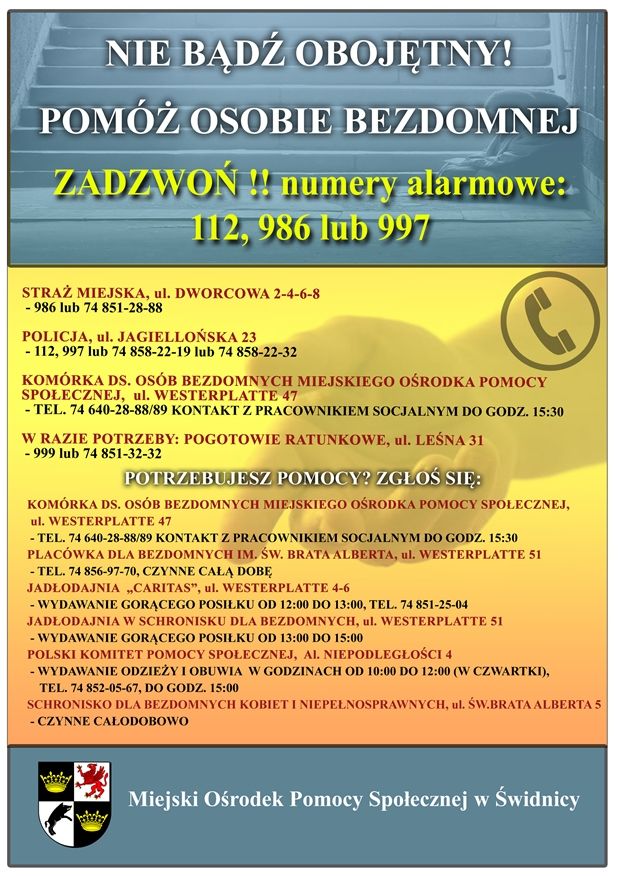 NIE BĄDŹ OBOJĘTNY!

POMÓŻ OSOBIE BEZDOMNEJ

ZADZWOŃ !! numery alarmowe: 112, 986 lub 997

STRAŻ MIEJSKA, ul. DWORCOWA 2-4-6-8
- 986 lub 74 851-28-88

POLICJA, ul. JAGIELLOŃSKA 23
- 112, 997 lub 74 858-22-19 lub 74 858-22-32

KOMÓRKA DS. OSÓB BEZDOMNYCH MIEJSKIEGO OŚRODKA POMOCY SPOŁECZNEJ, ul. WESTERPLATTE 47
- TEL. 74 640-28-88/89 KONTAKT Z PRACOWNIKIEM SOCJALNYM DO GODZ. 15:30

W RAZIE POTRZEBY: POGOTOWIE RATUNKOWE, ul. LEŚNA 31
- 999 lub 74 851-32-32

POTRZEBUJESZ POMOCY? ZGŁOŚ SIĘ:

KOMÓRKA DS. OSÓB BEZDOMNYCH MIEJSKIEGO OŚRODKA POMOCY SPOŁECZNEJ, ul. WESTERPLATTE 47
- TEL. 74 640-28-88/89 KONTAKT Z PRACOWNIKIEM SOCJALNYM DO GODZ. 15:30
PLACÓWKA DLA BEZDOMNYCH IM. ŚW. BRATA ALBERTA, ul. WESTERPLATTE 51
- TEL. 74 856-97-70, CZYNNE CAŁĄ DOBĘ
JADŁODAJNIA „CARITAS", ul. WESTERPLATTE 4-6
- WYDAWANIE GORĄCEGO POSIŁKU OD 12:00 DO 13:00, TEL. 74 851-25-04
JADŁODAJNIA W SCHRONISKU DLA BEZDOMNYCH, ul. WESTERPLATTE 51
- WYDAWANIE GORĄCEGO POSIŁKU OD 13:00 DO 15:00
POLSKI KOMITET POMOCY SPOŁECZNEJ, Al. NIEPODLEGŁOŚCI 4
- WYDAWANIE ODZIEŻY I OBUWIA W GODZINACH OD 10:00 DO 12:00 (W CZWARTKI), TEL. 74 852-05-67, DO GODZ. 15:00
SCHRONISKO DLA BEZDOMNYCH KOBIET I NIEPEŁNOSPRAWNYCH, ul. ŚW.BRATA ALBERTA 5
- CZYNNE CAŁODOBOWO

Miejski Ośrodek Pomocy Społecznej w Świdnicy